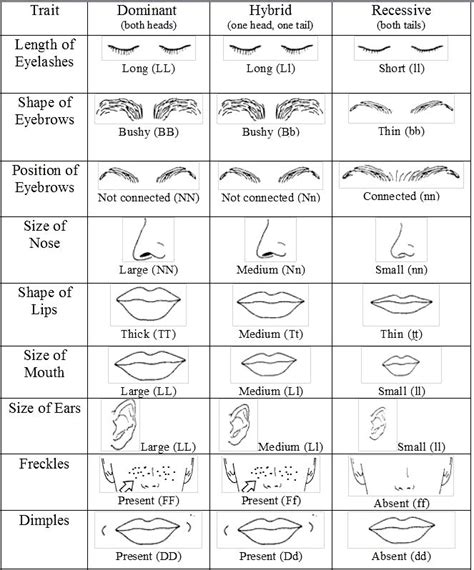 | Trait | Dominant (both heads) | Hybrid (one head, one tail) | Recessive (both tails) |
|---|---|---|---|
| Length of Eyelashes | Long (LL) | Long (Ll) | Short (ll) |
| Shape of Eyebrows | Bushy (BB) | Bushy (Bb) | Thin (bb) |
| Position of Eyebrows | Not connected (NN) | Not connected (Nn) | Connected (nn) |
| Size of Nose | Large (NN) | Medium (Nn) | Small (nn) |
| Shape of Lips | Thick (TT) | Medium (Tt) | Thin (tt) |
| Size of Mouth | Large (LL) | Medium (Ll) | Small (ll) |
| Size of Ears | Large (LL) | Medium (Ll) | Small (ll) |
| Freckles | Present (FF) | Present (Ff) | Absent (ff) |
| Dimples | Present (DD) | Present (Dd) | Absent (dd) |